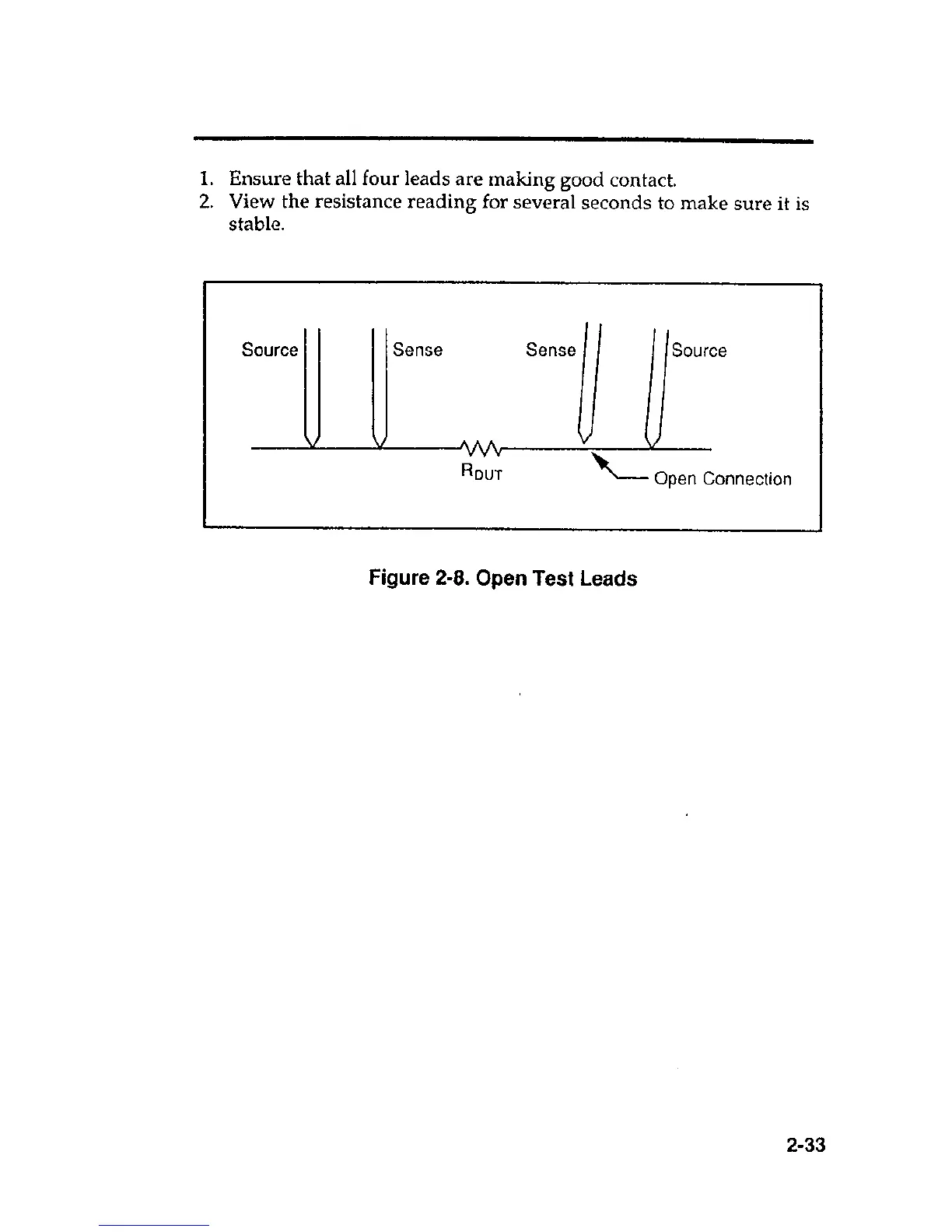 1. Ensure that all four leads are making good contact.
2. View the resistance reading for several seconds to make sure it is stable.

Source

Sense

Sense

Source

$R_{DUT}$

Open Connection

Figure 2-8. Open Test Leads

2-33